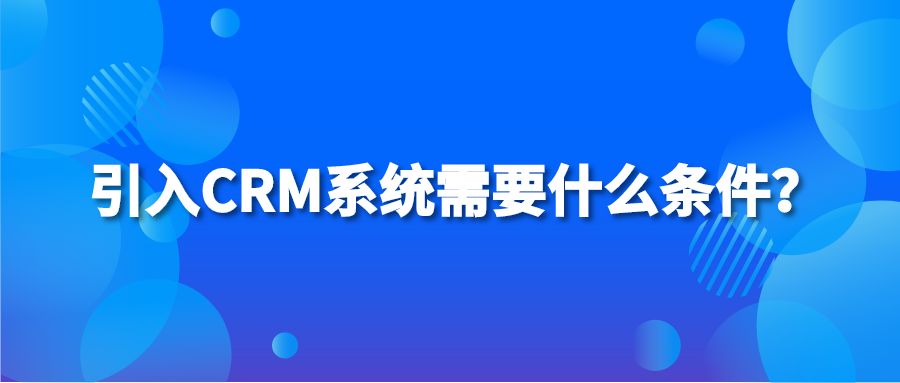 引入CRM系统需要什么条件?